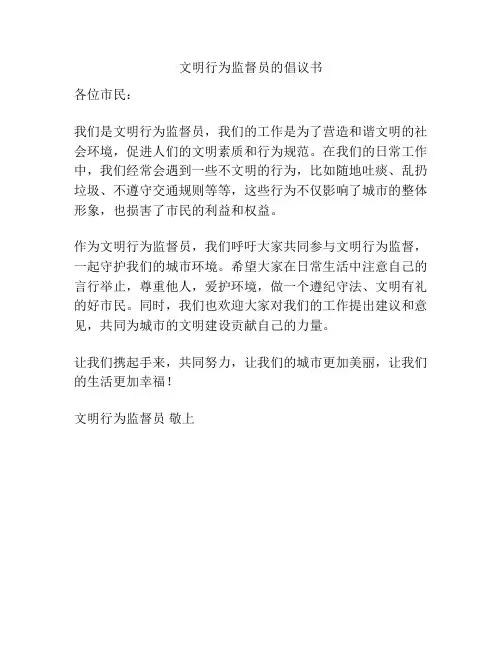 文明行为监督员的倡议书

各位市民：

我们是文明行为监督员，我们的工作是为了营造和谐文明的社会环境，促进人们的文明素质和行为规范。在我们的日常工作中，我们经常会遇到一些不文明的行为，比如随地吐痰、乱扔垃圾、不遵守交通规则等等，这些行为不仅影响了城市的整体形象，也损害了市民的利益和权益。

作为文明行为监督员，我们呼吁大家共同参与文明行为监督，一起守护我们的城市环境。希望大家在日常生活中注意自己的言行举止，尊重他人，爱护环境，做一个遵纪守法、文明有礼的好市民。同时，我们也欢迎大家对我们的工作提出建议和意见，共同为城市的文明建设贡献自己的力量。

让我们携起手来，共同努力，让我们的城市更加美丽，让我们的生活更加幸福！

文明行为监督员 敬上